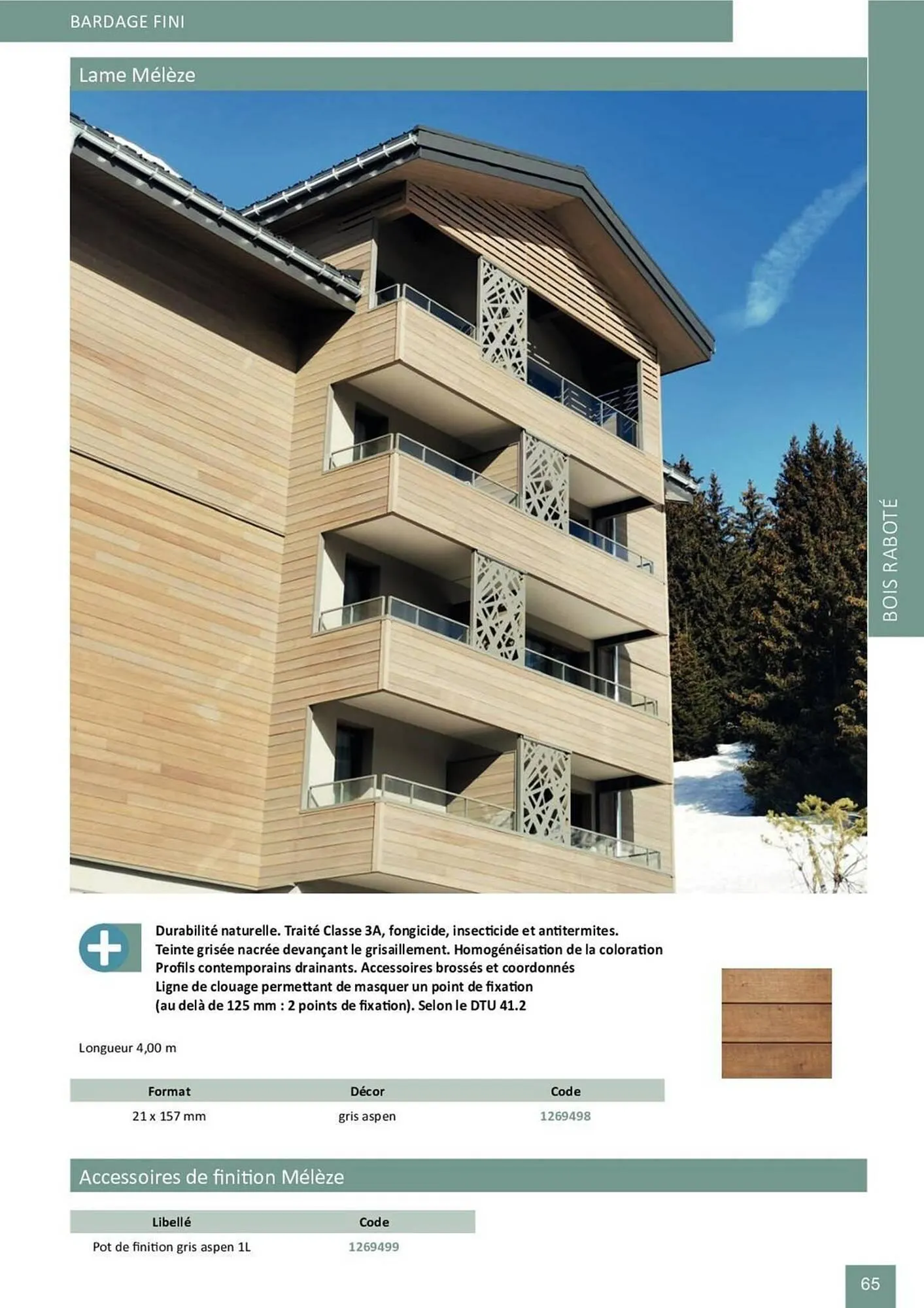 BARDAGE FINI

Lame Mélèze

BOIS RABOTÉ

Durabilité naturelle. Traité Classe 3A, fongicide, insecticide et antitermites.
Teinte grisée nacrée devançant le grisaillement. Homogénéisation de la coloration
Profils contemporains drainants. Accessoires brossés et coordonnés
Ligne de clouage permettant de masquer un point de fixation
(au delà de 125 mm : 2 points de fixation). Selon le DTU 41.2

Longueur 4,00 m

| Format | Décor | Code |
|---|---|---|
| 21 x 157 mm | gris aspen | 1269498 |

Accessoires de finition Mélèze

| Libellé | Code |
|---|---|
| Pot de finition gris aspen 1L | 1269499 |

65